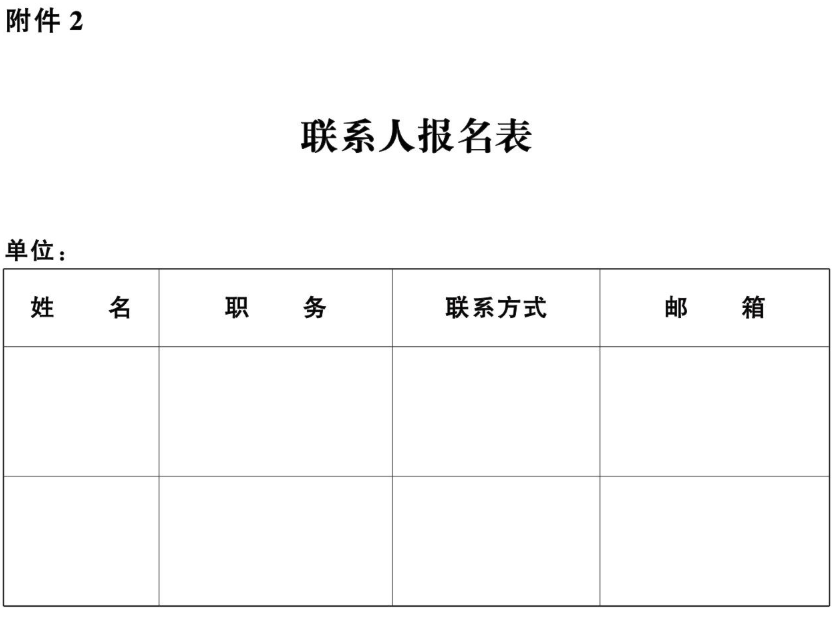 附件2

联系人报名表

单位：

| 姓 名 | 职 务 | 联系方式 | 邮 箱 |
|---|---|---|---|
| | | | |
| | | | |